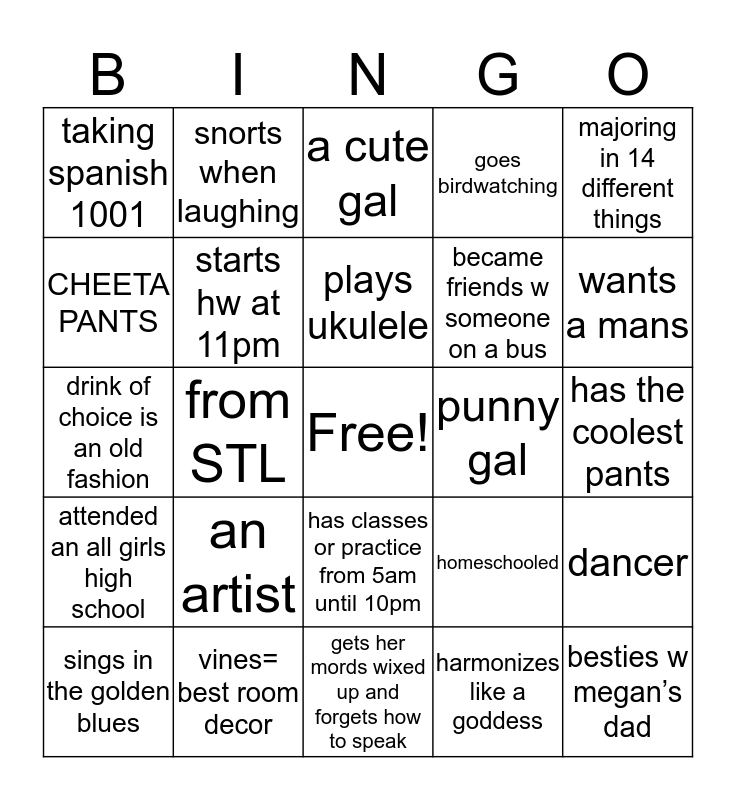 | B | I | N | G | O |
|---|---|---|---|---|
| taking spanish 1001 | snorts when laughing | a cute gal | goes birdwatching | majoring in 14 different things |
| CHEETA PANTS | starts hw at 11pm | plays ukulele | became friends w someone on a bus | wants a mans |
| drink of choice is an old fashion | from STL | Free! | punny gal | has the coolest pants |
| attended an all girls high school | an artist | has classes or practice from 5am until 10pm | homeschooled | dancer |
| sings in the golden blues | vines= best room decor | gets her mords wixed up and forgets how to speak | harmonizes like a goddess | besties w megan's dad |